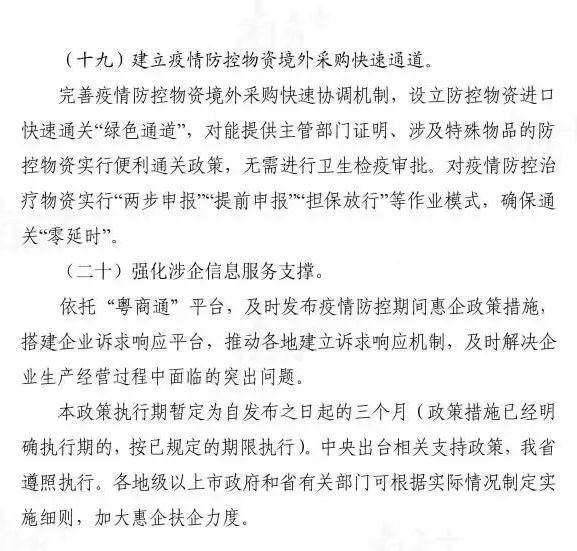 （十九）建立疫情防控物资境外采购快速通道。

完善疫情防控物资境外采购快速协调机制，设立防控物资进口快速通关“绿色通道”，对能提供主管部门证明、涉及特殊物品的防控物资实行便利通关政策，无需进行卫生检疫审批。对疫情防控治疗物资实行“两步申报”“提前申报”“担保放行”等作业模式，确保通关“零延时”。

（二十）强化涉企信息服务支撑。

依托“粤商通”平台，及时发布疫情防控期间惠企政策措施，搭建企业诉求响应平台，推动各地建立诉求响应机制，及时解决企业生产经营过程中面临的突出问题。

本政策执行期暂定为自发布之日起的三个月（政策措施已经明确执行期的，按已规定的期限执行）。中央出台相关支持政策，我省遵照执行。各地级以上市政府和省有关部门可根据实际情况制定实施细则，加大惠企扶企力度。